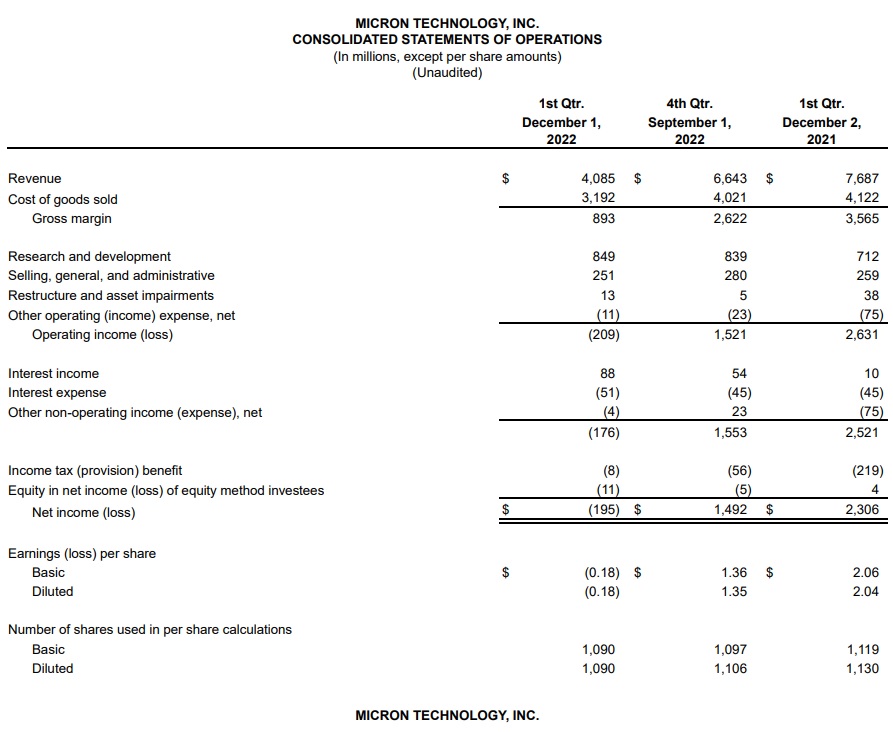 MICRON TECHNOLOGY, INC.
CONSOLIDATED STATEMENTS OF OPERATIONS
(In millions, except per share amounts)
(Unaudited)

| | 1st Qtr. December 1, 2022 | 4th Qtr. September 1, 2022 | 1st Qtr. December 2, 2021 |
|---|---|---|---|
| Revenue | $ 4,085 | $ 6,643 | $ 7,687 |
| Cost of goods sold | 3,192 | 4,021 | 4,122 |
| Gross margin | 893 | 2,622 | 3,565 |
| Research and development | 849 | 839 | 712 |
| Selling, general, and administrative | 251 | 280 | 259 |
| Restructure and asset impairments | 13 | 5 | 38 |
| Other operating (income) expense, net | (11) | (23) | (75) |
| Operating income (loss) | (209) | 1,521 | 2,631 |
| Interest income | 88 | 54 | 10 |
| Interest expense | (51) | (45) | (45) |
| Other non-operating income (expense), net | (4) | 23 | (75) |
| | (176) | 1,553 | 2,521 |
| Income tax (provision) benefit | (8) | (56) | (219) |
| Equity in net income (loss) of equity method investees | (11) | (5) | 4 |
| Net income (loss) | $ (195) | $ 1,492 | $ 2,306 |
| Earnings (loss) per share | | | |
| Basic | $ (0.18) | $ 1.36 | $ 2.06 |
| Diluted | (0.18) | 1.35 | 2.04 |
| Number of shares used in per share calculations | | | |
| Basic | 1,090 | 1,097 | 1,119 |
| Diluted | 1,090 | 1,106 | 1,130 |

MICRON TECHNOLOGY, INC.